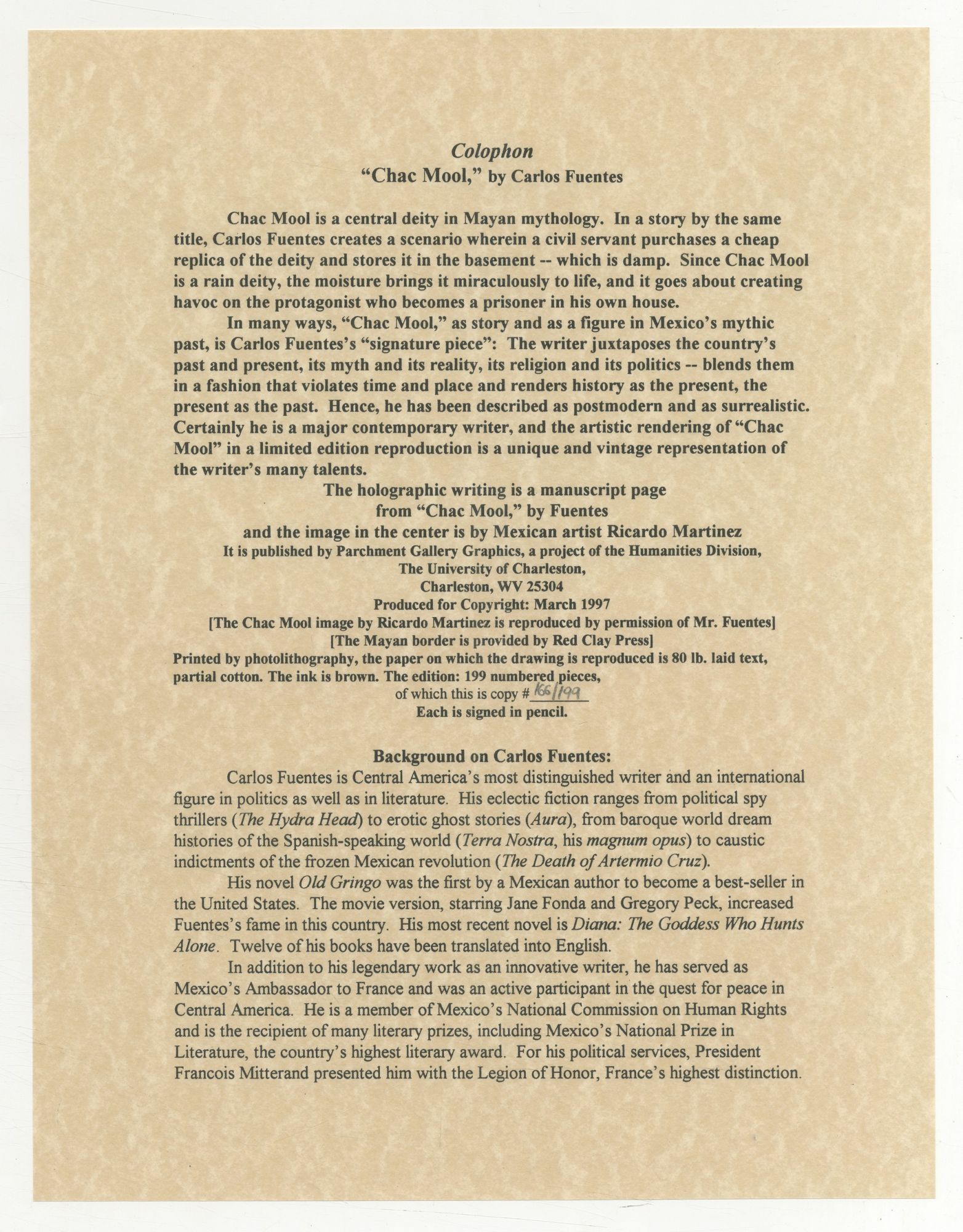 Colophon
"Chac Mool," by Carlos Fuentes

Chac Mool is a central deity in Mayan mythology. In a story by the same title, Carlos Fuentes creates a scenario wherein a civil servant purchases a cheap replica of the deity and stores it in the basement -- which is damp. Since Chac Mool is a rain deity, the moisture brings it miraculously to life, and it goes about creating havoc on the protagonist who becomes a prisoner in his own house.

In many ways, "Chac Mool," as story and as a figure in Mexico's mythic past, is Carlos Fuentes's "signature piece": The writer juxtaposes the country's past and present, its myth and its reality, its religion and its politics -- blends them in a fashion that violates time and place and renders history as the present, the present as the past. Hence, he has been described as postmodern and as surrealistic. Certainly he is a major contemporary writer, and the artistic rendering of "Chac Mool" in a limited edition reproduction is a unique and vintage representation of the writer's many talents.

The holographic writing is a manuscript page
from "Chac Mool," by Fuentes
and the image in the center is by Mexican artist Ricardo Martinez
It is published by Parchment Gallery Graphics, a project of the Humanities Division,
The University of Charleston,
Charleston, WV 25304
Produced for Copyright: March 1997
[The Chac Mool image by Ricardo Martinez is reproduced by permission of Mr. Fuentes]
[The Mayan border is provided by Red Clay Press]
Printed by photolithography, the paper on which the drawing is reproduced is 80 lb. laid text, partial cotton. The ink is brown. The edition: 199 numbered pieces,
of which this is copy # 166/199
Each is signed in pencil.

Background on Carlos Fuentes:

Carlos Fuentes is Central America's most distinguished writer and an international figure in politics as well as in literature. His eclectic fiction ranges from political spy thrillers (The Hydra Head) to erotic ghost stories (Aura), from baroque world dream histories of the Spanish-speaking world (Terra Nostra, his magnum opus) to caustic indictments of the frozen Mexican revolution (The Death of Artermio Cruz).

His novel Old Gringo was the first by a Mexican author to become a best-seller in the United States. The movie version, starring Jane Fonda and Gregory Peck, increased Fuentes's fame in this country. His most recent novel is Diana: The Goddess Who Hunts Alone. Twelve of his books have been translated into English.

In addition to his legendary work as an innovative writer, he has served as Mexico's Ambassador to France and was an active participant in the quest for peace in Central America. He is a member of Mexico's National Commission on Human Rights and is the recipient of many literary prizes, including Mexico's National Prize in Literature, the country's highest literary award. For his political services, President Francois Mitterand presented him with the Legion of Honor, France's highest distinction.